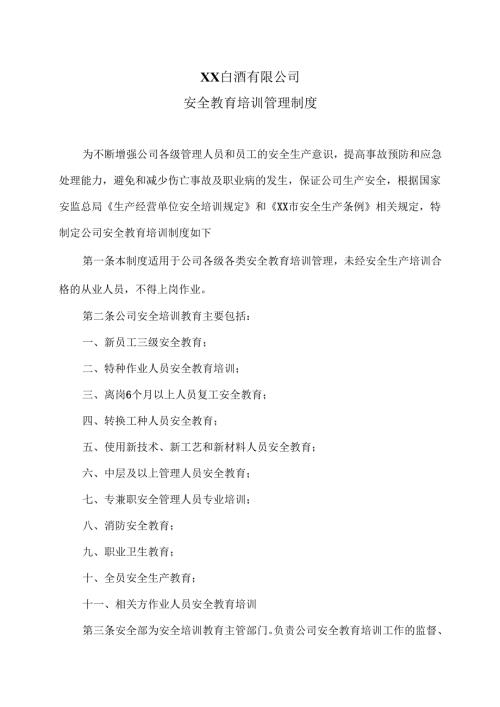 XX白酒有限公司
安全教育培训管理制度

为不断增强公司各级管理人员和员工的安全生产意识，提高事故预防和应急处理能力，避免和减少伤亡事故及职业病的发生，保证公司生产安全，根据国家安监总局《生产经营单位安全培训规定》和《XX市安全生产条例》相关规定，特制定公司安全教育培训制度如下

第一条本制度适用于公司各级各类安全教育培训管理，未经安全生产培训合格的从业人员，不得上岗作业。

第二条公司安全培训教育主要包括：

一、新员工三级安全教育；

二、特种作业人员安全教育培训；

三、离岗6个月以上人员复工安全教育；

四、转换工种人员安全教育；

五、使用新技术、新工艺和新材料人员安全教育；

六、中层及以上管理人员安全教育；

七、专兼职安全管理人员专业培训；

八、消防安全教育；

九、职业卫生教育；

十、全员安全生产教育；

十一、相关方作业人员安全教育培训

第三条安全部为安全培训教育主管部门。负责公司安全教育培训工作的监督、